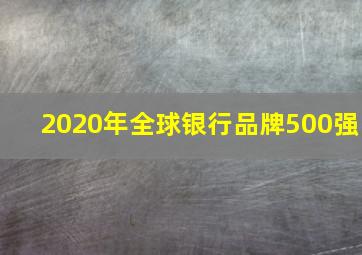 2020年全球银行品牌500强